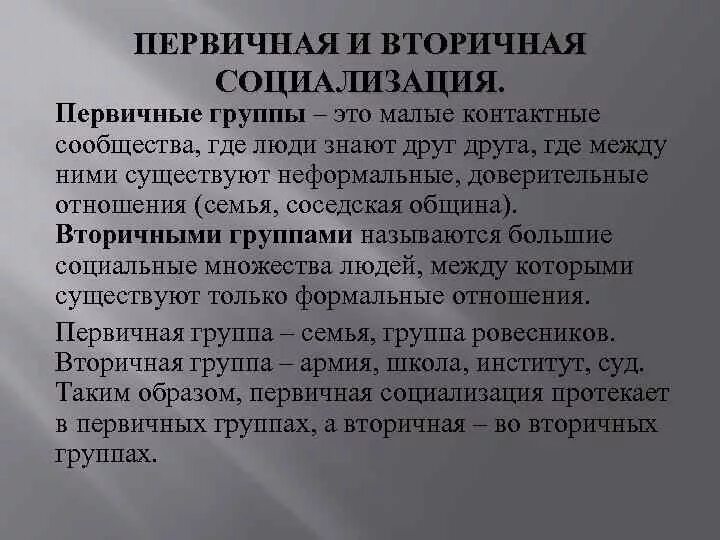 ПЕРВИЧНАЯ И ВТОРИЧНАЯ СОЦИАЛИЗАЦИЯ.

Первичные группы – это малые контактные сообщества, где люди знают друг друга, где между ними существуют неформальные, доверительные отношения (семья, соседская община).
Вторичными группами называются большие социальные множества людей, между которыми существуют только формальные отношения.

Первичная группа – семья, группа ровесников.
Вторичная группа – армия, школа, институт, суд.
Таким образом, первичная социализация протекает в первичных группах, а вторичная – во вторичных группах.